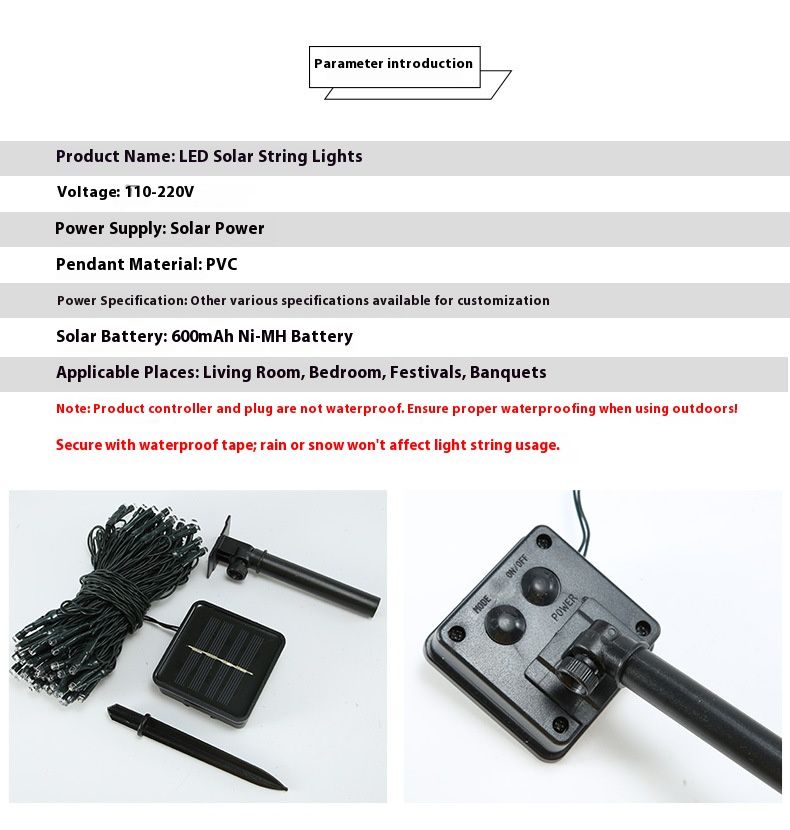 Parameter introduction

Product Name: LED Solar String Lights

Voltage: 110-220V

Power Supply: Solar Power

Pendant Material: PVC

Power Specification: Other various specifications available for customization

Solar Battery: 600mAh Ni-MH Battery

Applicable Places: Living Room, Bedroom, Festivals, Banquets

Note: Product controller and plug are not waterproof. Ensure proper waterproofing when using outdoors!

Secure with waterproof tape; rain or snow won't affect light string usage.

MODE
ON/OFF
POWER